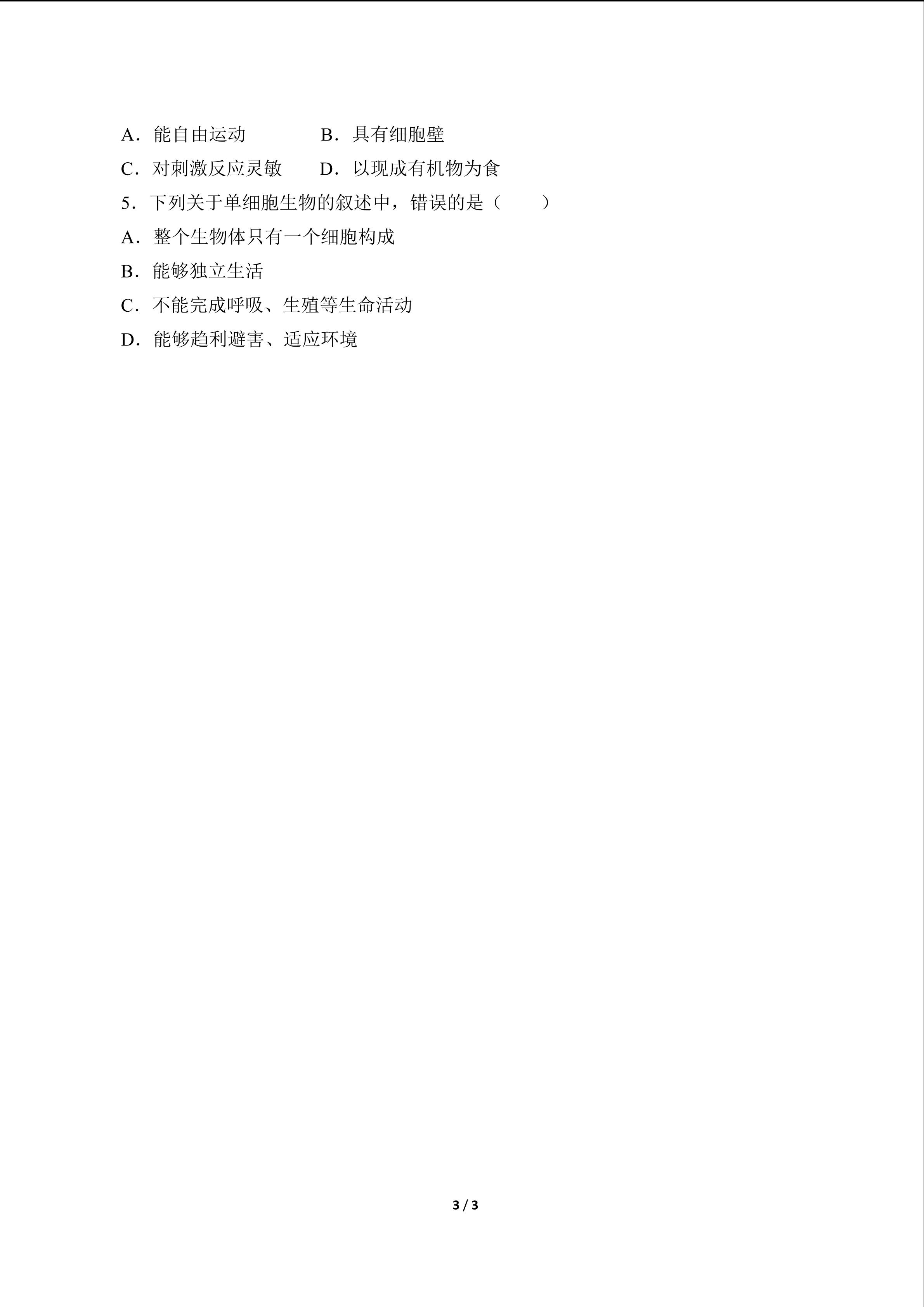 A．能自由运动　　B．具有细胞壁

C．对刺激反应灵敏　　D．以现成有机物为食

5．下列关于单细胞生物的叙述中，错误的是（　　）

A．整个生物体只有一个细胞构成

B．能够独立生活

C．不能完成呼吸、生殖等生命活动

D．能够趋利避害、适应环境

3 / 3